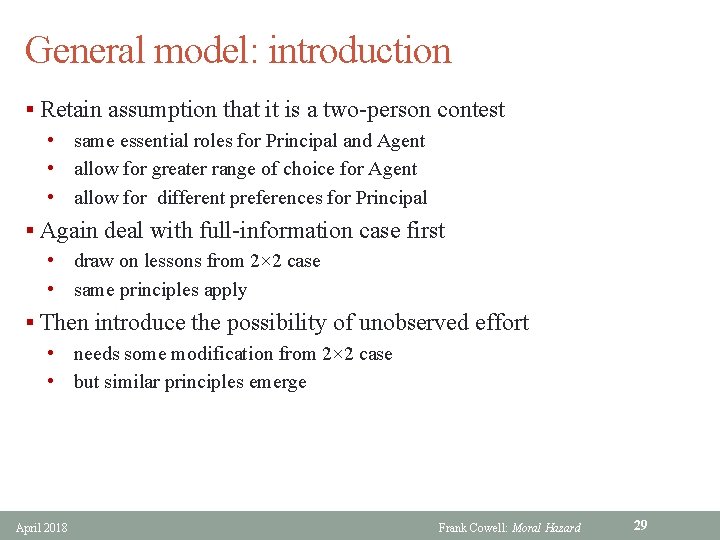 General model: introduction

▪ Retain assumption that it is a two-person contest
• same essential roles for Principal and Agent
• allow for greater range of choice for Agent
• allow for different preferences for Principal

▪ Again deal with full-information case first
• draw on lessons from 2×2 case
• same principles apply

▪ Then introduce the possibility of unobserved effort
• needs some modification from 2×2 case
• but similar principles emerge

April 2018

Frank Cowell: Moral Hazard

29